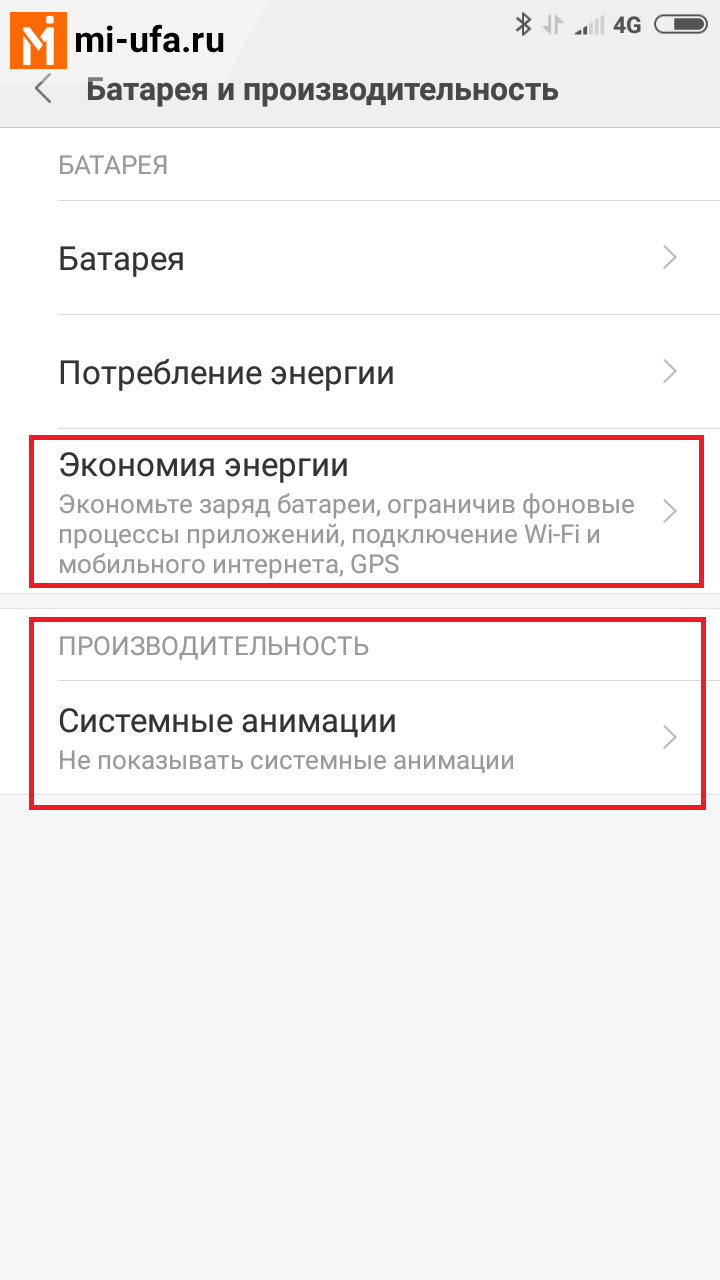 mi-ufa.ru

4G

Батарея и производительность

БАТАРЕЯ

Батарея

Потребление энергии

Экономия энергии
Экономьте заряд батареи, ограничив фоновые процессы приложений, подключение Wi-Fi и мобильного интернета, GPS

ПРОИЗВОДИТЕЛЬНОСТЬ

Системные анимации
Не показывать системные анимации